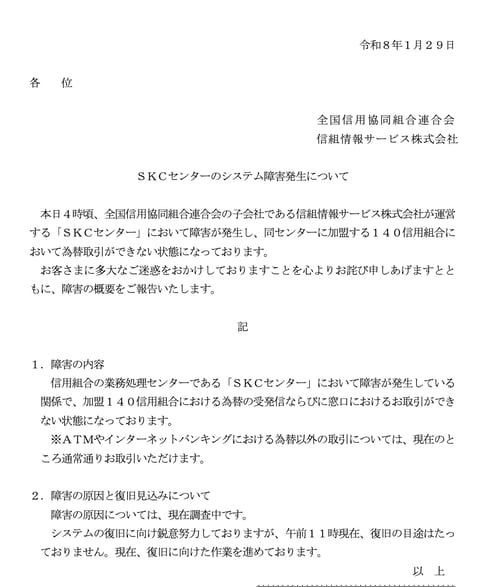 令和８年１月２９日

各　位

全国信用協同組合連合会
信組情報サービス株式会社

ＳＫＣセンターのシステム障害発生について

本日４時頃、全国信用協同組合連合会の子会社である信組情報サービス株式会社が運営する「ＳＫＣセンター」において障害が発生し、同センターに加盟する１４０信用組合において為替取引ができない状態になっております。
お客さまに多大なご迷惑をおかけしておりますことを心よりお詫び申しあげますとともに、障害の概要をご報告いたします。

記

１．障害の内容
信用組合の業務処理センターである「ＳＫＣセンター」において障害が発生している関係で、加盟１４０信用組合における為替の受発信ならびに窓口におけるお取引ができない状態になっております。
※ＡＴＭやインターネットバンキングにおける為替以外の取引については、現在のところ通常通りお取引いただけます。

２．障害の原因と復旧見込みについて
障害の原因については、現在調査中です。
システムの復旧に向け鋭意努力しておりますが、午前１１時現在、復旧の目途はたっておりません。現在、復旧に向けた作業を進めております。

以　上